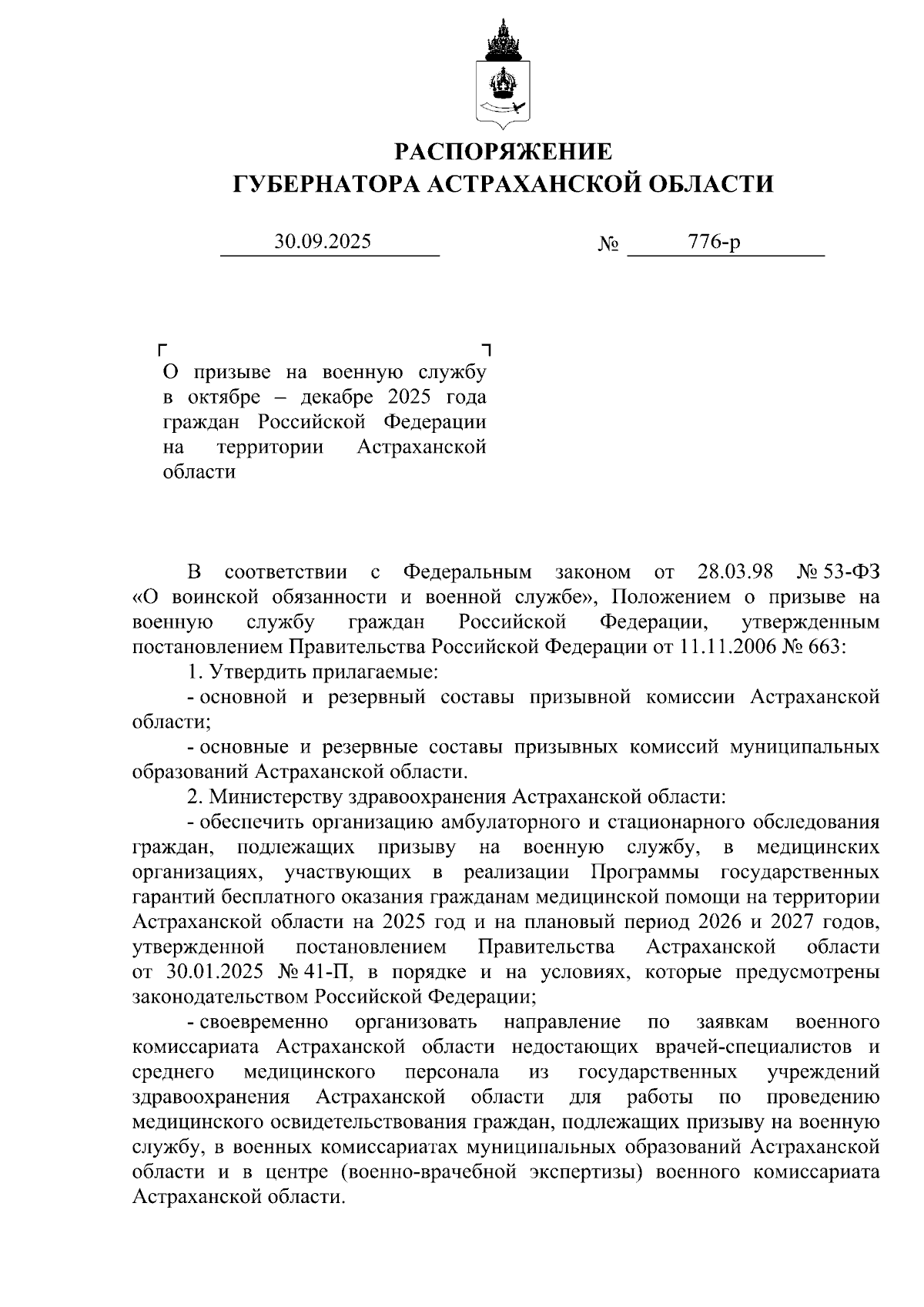 РАСПОРЯЖЕНИЕ
ГУБЕРНАТОРА АСТРАХАНСКОЙ ОБЛАСТИ

30.09.2025 № 776-р

О призыве на военную службу в октябре – декабре 2025 года граждан Российской Федерации на территории Астраханской области

В соответствии с Федеральным законом от 28.03.98 № 53-ФЗ «О воинской обязанности и военной службе», Положением о призыве на военную службу граждан Российской Федерации, утвержденным постановлением Правительства Российской Федерации от 11.11.2006 № 663:

1. Утвердить прилагаемые:

- основной и резервный составы призывной комиссии Астраханской области;

- основные и резервные составы призывных комиссий муниципальных образований Астраханской области.

2. Министерству здравоохранения Астраханской области:

- обеспечить организацию амбулаторного и стационарного обследования граждан, подлежащих призыву на военную службу, в медицинских организациях, участвующих в реализации Программы государственных гарантий бесплатного оказания гражданам медицинской помощи на территории Астраханской области на 2025 год и на плановый период 2026 и 2027 годов, утвержденной постановлением Правительства Астраханской области от 30.01.2025 № 41-П, в порядке и на условиях, которые предусмотрены законодательством Российской Федерации;

- своевременно организовать направление по заявкам военного комиссариата Астраханской области недостающих врачей-специалистов и среднего медицинского персонала из государственных учреждений здравоохранения Астраханской области для работы по проведению медицинского освидетельствования граждан, подлежащих призыву на военную службу, в военных комиссариатах муниципальных образований Астраханской области и в центре (военно-врачебной экспертизы) военного комиссариата Астраханской области.